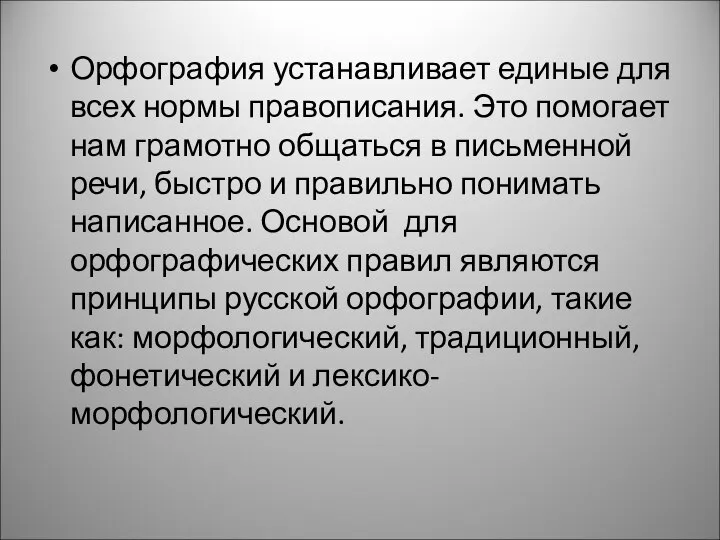 • Орфография устанавливает единые для всех нормы правописания. Это помогает нам грамотно общаться в письменной речи, быстро и правильно понимать написанное. Основой для орфографических правил являются принципы русской орфографии, такие как: морфологический, традиционный, фонетический и лексико-морфологический.